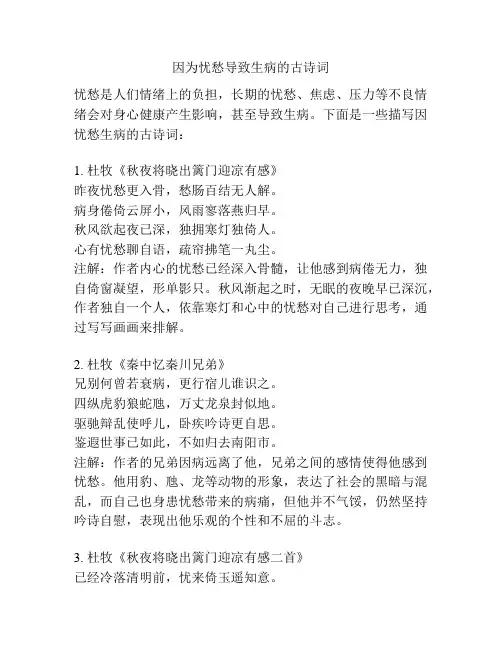 因为忧愁导致生病的古诗词

忧愁是人们情绪上的负担，长期的忧愁、焦虑、压力等不良情绪会对身心健康产生影响，甚至导致生病。下面是一些描写因忧愁生病的古诗词：

1. 杜牧《秋夜将晓出篱门迎凉有感》
昨夜忧愁更入骨，愁肠百结无人解。
病身倦倚云屏小，风雨寥落燕归早。
秋风欲起夜已深，独拥寒灯独倚人。
心有忧愁聊自语，疏帘拂笔一丸尘。
注解：作者内心的忧愁已经深入骨髓，让他感到病倦无力，独自倚窗凝望，形单影只。秋风渐起之时，无眠的夜晚早已深沉，作者独自一个人，依靠寒灯和心中的忧愁对自己进行思考，通过写写画画来排解。

2. 杜牧《秦中忆秦川兄弟》
兄别何曾若衰病，更行宿儿谁识之。
四纵虎豹狼蛇虺，万丈龙泉封似地。
驱驰辩乱使呼儿，卧疾吟诗更自思。
鉴遐世事已如此，不如归去南阳市。
注解：作者的兄弟因病远离了他，兄弟之间的感情使得他感到忧愁。他用豹、虺、龙等动物的形象，表达了社会的黑暗与混乱，而自己也身患忧愁带来的病痛，但他并不气馁，仍然坚持吟诗自慰，表现出他乐观的个性和不屈的斗志。

3. 杜牧《秋夜将晓出篱门迎凉有感二首》
已经冷落清明前，忧来倚玉遥知意。